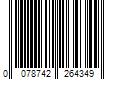 0 078742 264349